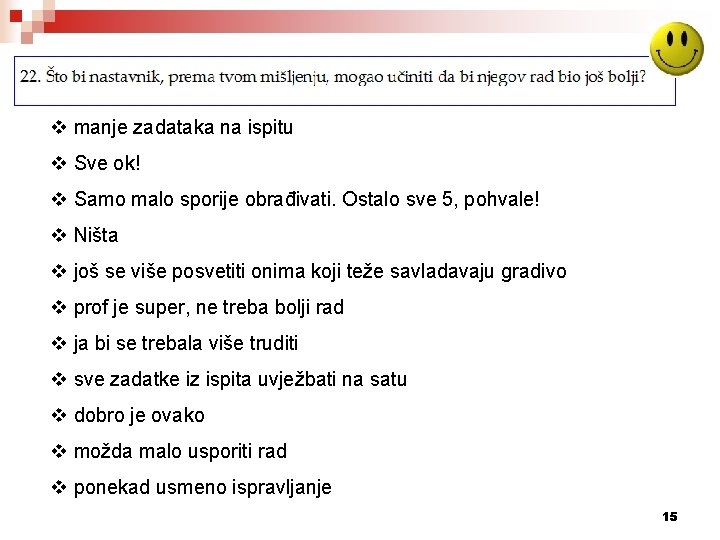 22. Što bi nastavnik, prema tvom mišljenju, mogao učiniti da bi njegov rad bio još bolji?

❖ manje zadataka na ispitu
❖ Sve ok!
❖ Samo malo sporije obrađivati. Ostalo sve 5, pohvale!
❖ Ništa
❖ još se više posvetiti onima koji teže savladavaju gradivo
❖ prof je super, ne treba bolji rad
❖ ja bi se trebala više truditi
❖ sve zadatke iz ispita uvježbati na satu
❖ dobro je ovako
❖ možda malo usporiti rad
❖ ponekad usmeno ispravljanje

15